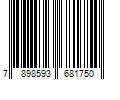 7 898593 681750